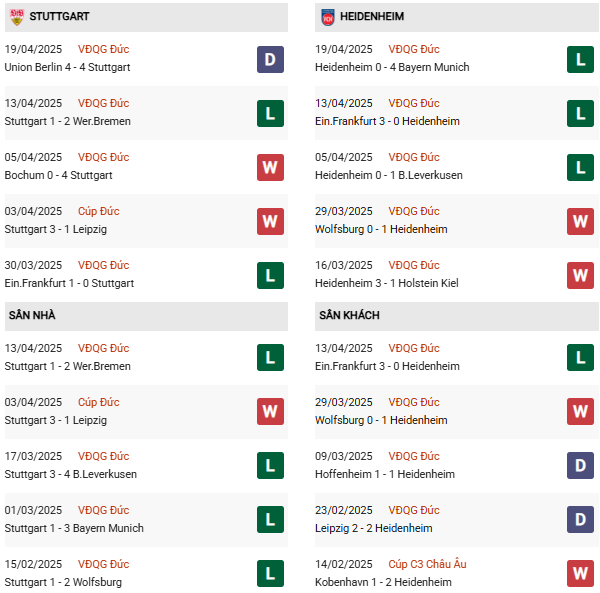 STUTTGART

19/04/2025 VĐQG Đức
Union Berlin 4 - 4 Stuttgart D

13/04/2025 VĐQG Đức
Stuttgart 1 - 2 Wer.Bremen L

05/04/2025 VĐQG Đức
Bochum 0 - 4 Stuttgart W

03/04/2025 Cúp Đức
Stuttgart 3 - 1 Leipzig W

30/03/2025 VĐQG Đức
Ein.Frankfurt 1 - 0 Stuttgart L

SÂN NHÀ

13/04/2025 VĐQG Đức
Stuttgart 1 - 2 Wer.Bremen L

03/04/2025 Cúp Đức
Stuttgart 3 - 1 Leipzig W

17/03/2025 VĐQG Đức
Stuttgart 3 - 4 B.Leverkusen L

01/03/2025 VĐQG Đức
Stuttgart 1 - 3 Bayern Munich L

15/02/2025 VĐQG Đức
Stuttgart 1 - 2 Wolfsburg L

HEIDENHEIM

19/04/2025 VĐQG Đức
Heidenheim 0 - 4 Bayern Munich L

13/04/2025 VĐQG Đức
Ein.Frankfurt 3 - 0 Heidenheim L

05/04/2025 VĐQG Đức
Heidenheim 0 - 1 B.Leverkusen L

29/03/2025 VĐQG Đức
Wolfsburg 0 - 1 Heidenheim W

16/03/2025 VĐQG Đức
Heidenheim 3 - 1 Holstein Kiel W

SÂN KHÁCH

13/04/2025 VĐQG Đức
Ein.Frankfurt 3 - 0 Heidenheim L

29/03/2025 VĐQG Đức
Wolfsburg 0 - 1 Heidenheim W

09/03/2025 VĐQG Đức
Hoffenheim 1 - 1 Heidenheim D

23/02/2025 VĐQG Đức
Leipzig 2 - 2 Heidenheim D

14/02/2025 Cúp C3 Châu Âu
Kobenhavn 1 - 2 Heidenheim W